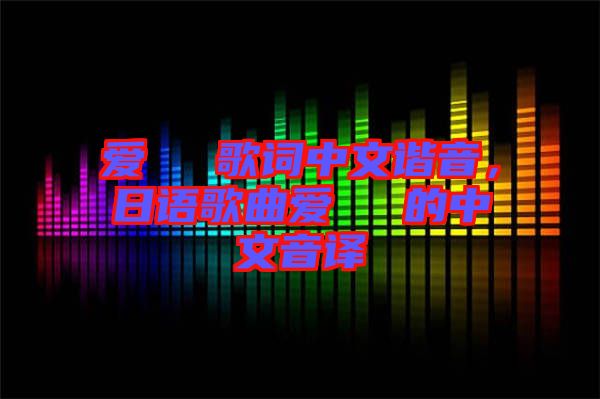 爱　　歌词中文谐音，日语歌曲爱　　的中文音译